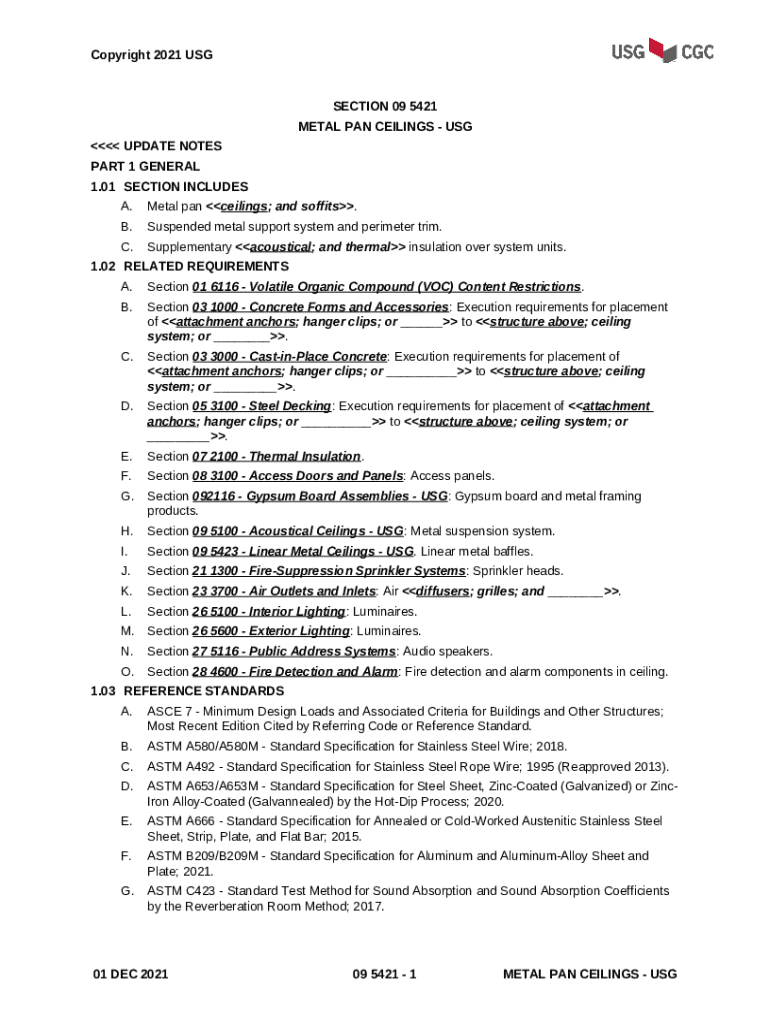 Copyright 2021 USG

USG CGC

SECTION 09 5421

METAL PAN CEILINGS - USG

<<<< UPDATE NOTES

PART 1 GENERAL

1.01 SECTION INCLUDES

A. Metal pan <<ceilings; and soffits>>.

B. Suspended metal support system and perimeter trim.

C. Supplementary <<acoustical; and thermal>> insulation over system units.

1.02 RELATED REQUIREMENTS

A. Section 01 6116 - Volatile Organic Compound (VOC) Content Restrictions.

B. Section 03 1000 - Concrete Forms and Accessories: Execution requirements for placement of <<attachment anchors; hanger clips; or ______>> to <<structure above; ceiling system; or ________>>.

C. Section 03 3000 - Cast-in-Place Concrete: Execution requirements for placement of <<attachment anchors; hanger clips; or __________>> to <<structure above; ceiling system; or _________>>.

D. Section 05 3100 - Steel Decking: Execution requirements for placement of <<attachment anchors; hanger clips; or __________>> to <<structure above; ceiling system; or _________>>.

E. Section 07 2100 - Thermal Insulation.

F. Section 08 3100 - Access Doors and Panels: Access panels.

G. Section 092116 - Gypsum Board Assemblies - USG: Gypsum board and metal framing products.

H. Section 09 5100 - Acoustical Ceilings - USG: Metal suspension system.

I. Section 09 5423 - Linear Metal Ceilings - USG. Linear metal baffles.

J. Section 21 1300 - Fire-Suppression Sprinkler Systems: Sprinkler heads.

K. Section 23 3700 - Air Outlets and Inlets: Air <<diffusers; grilles; and ________>>.

L. Section 26 5100 - Interior Lighting: Luminaires.

M. Section 26 5600 - Exterior Lighting: Luminaires.

N. Section 27 5116 - Public Address Systems: Audio speakers.

O. Section 28 4600 - Fire Detection and Alarm: Fire detection and alarm components in ceiling.

1.03 REFERENCE STANDARDS

A. ASCE 7 - Minimum Design Loads and Associated Criteria for Buildings and Other Structures; Most Recent Edition Cited by Referring Code or Reference Standard.

B. ASTM A580/A580M - Standard Specification for Stainless Steel Wire; 2018.

C. ASTM A492 - Standard Specification for Stainless Steel Rope Wire; 1995 (Reapproved 2013).

D. ASTM A653/A653M - Standard Specification for Steel Sheet, Zinc-Coated (Galvanized) or Zinc-Iron Alloy-Coated (Galvannealed) by the Hot-Dip Process; 2020.

E. ASTM A666 - Standard Specification for Annealed or Cold-Worked Austenitic Stainless Steel Sheet, Strip, Plate, and Flat Bar; 2015.

F. ASTM B209/B209M - Standard Specification for Aluminum and Aluminum-Alloy Sheet and Plate; 2021.

G. ASTM C423 - Standard Test Method for Sound Absorption and Sound Absorption Coefficients by the Reverberation Room Method; 2017.

01 DEC 2021

09 5421 - 1

METAL PAN CEILINGS - USG